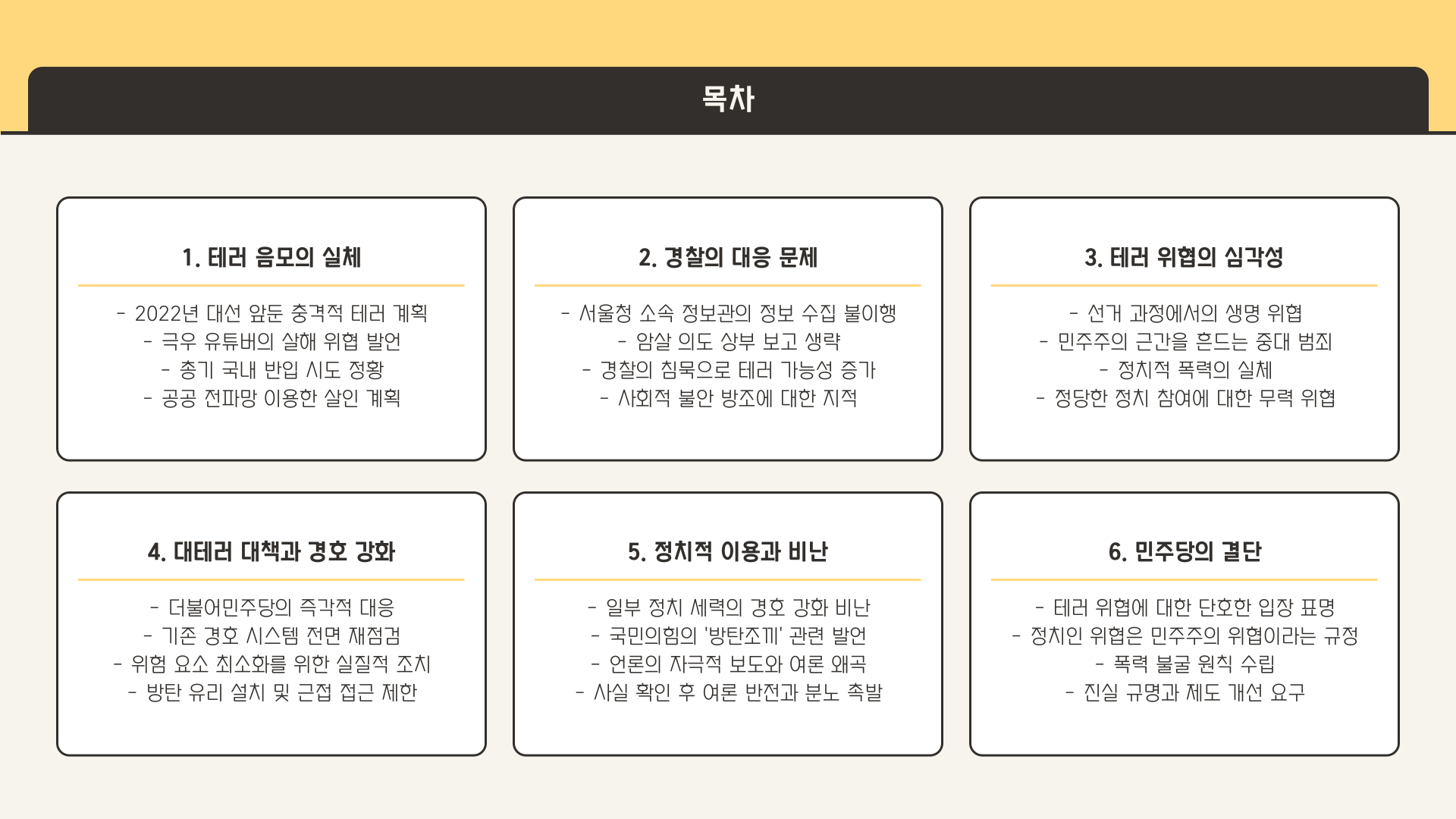 목차

1. 테러 음모의 실체

- 2022년 대선 앞둔 충격적 테러 계획
- 극우 유튜버의 살해 위협 발언
- 총기 국내 반입 시도 정황
- 공공 전파망 이용한 살인 계획

2. 경찰의 대응 문제

- 서울청 소속 정보관의 정보 수집 불이행
- 암살 의도 상부 보고 생략
- 경찰의 침묵으로 테러 가능성 증가
- 사회적 불안 방조에 대한 지적

3. 테러 위협의 심각성

- 선거 과정에서의 생명 위협
- 민주주의 근간을 흔드는 중대 범죄
- 정치적 폭력의 실체
- 정당한 정치 참여에 대한 무력 위협

4. 대테러 대책과 경호 강화

- 더불어민주당의 즉각적 대응
- 기존 경호 시스템 전면 재점검
- 위험 요소 최소화를 위한 실질적 조치
- 방탄 유리 설치 및 근접 접근 제한

5. 정치적 이용과 비난

- 일부 정치 세력의 경호 강화 비난
- 국민의힘의 '방탄조끼' 관련 발언
- 언론의 자극적 보도와 여론 왜곡
- 사실 확인 후 여론 반전과 분노 촉발

6. 민주당의 결단

- 테러 위협에 대한 단호한 입장 표명
- 정치인 위협은 민주주의 위협이라는 규정
- 폭력 불굴 원칙 수립
- 진실 규명과 제도 개선 요구